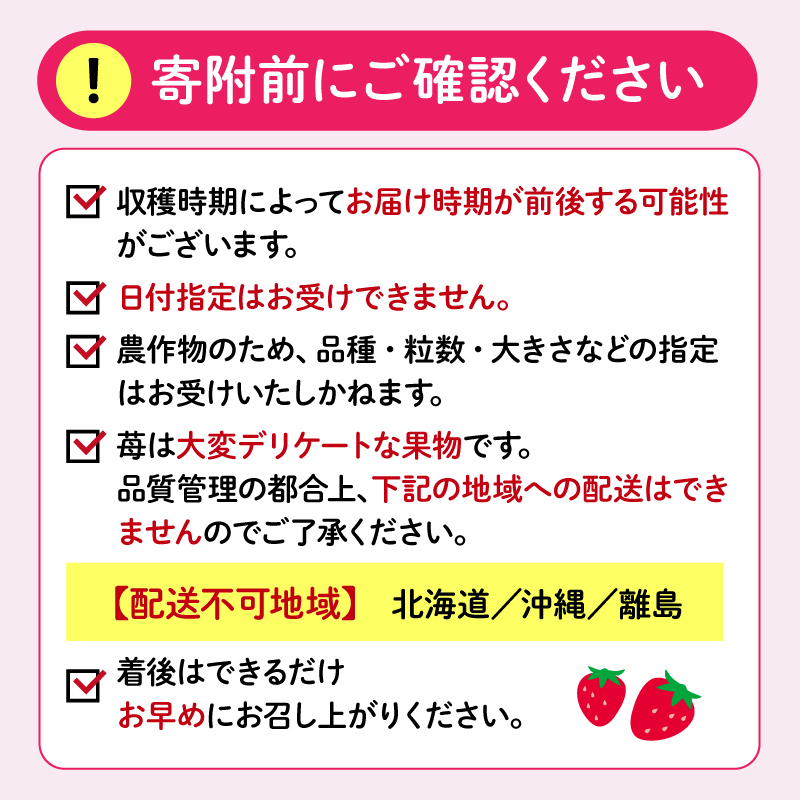 ! 寄附前にご確認ください

収穫時期によってお届け時期が前後する可能性がございます。

日付指定はお受けできません。

農作物のため、品種・粒数・大きさなどの指定はお受けいたしかねます。

苺は大変デリケートな果物です。
品質管理の都合上、下記の地域への配送はできませんのでご了承ください。

【配送不可地域】 北海道／沖縄／離島

着後はできるだけお早めにお召し上がりください。